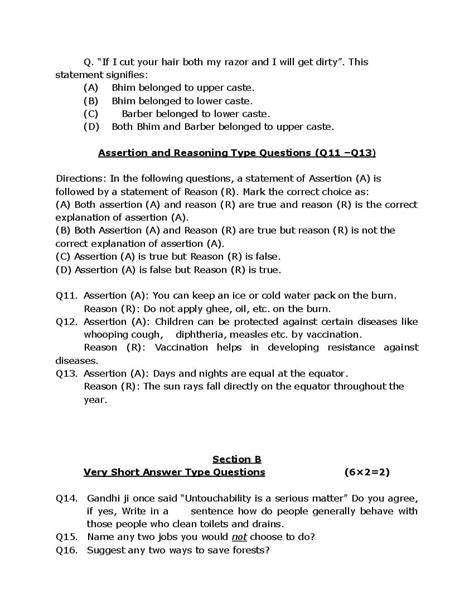 Q. "If I cut your hair both my razor and I will get dirty". This statement signifies:
(A) Bhim belonged to upper caste.
(B) Bhim belonged to lower caste.
(C) Barber belonged to lower caste.
(D) Both Bhim and Barber belonged to upper caste.

Assertion and Reasoning Type Questions (Q11 –Q13)

Directions: In the following questions, a statement of Assertion (A) is followed by a statement of Reason (R). Mark the correct choice as:
(A) Both assertion (A) and reason (R) are true and reason (R) is the correct explanation of assertion (A).
(B) Both Assertion (A) and Reason (R) are true but reason (R) is not the correct explanation of assertion (A).
(C) Assertion (A) is true but Reason (R) is false.
(D) Assertion (A) is false but Reason (R) is true.

Q11. Assertion (A): You can keep an ice or cold water pack on the burn.
Reason (R): Do not apply ghee, oil, etc. on the burn.
Q12. Assertion (A): Children can be protected against certain diseases like whooping cough, diphtheria, measles etc. by vaccination.
Reason (R): Vaccination helps in developing resistance against diseases.
Q13. Assertion (A): Days and nights are equal at the equator.
Reason (R): The sun rays fall directly on the equator throughout the year.

Section B
Very Short Answer Type Questions (6×2=2)

Q14. Gandhi ji once said "Untouchability is a serious matter" Do you agree, if yes, Write in a sentence how do people generally behave with those people who clean toilets and drains.
Q15. Name any two jobs you would not choose to do?
Q16. Suggest any two ways to save forests?